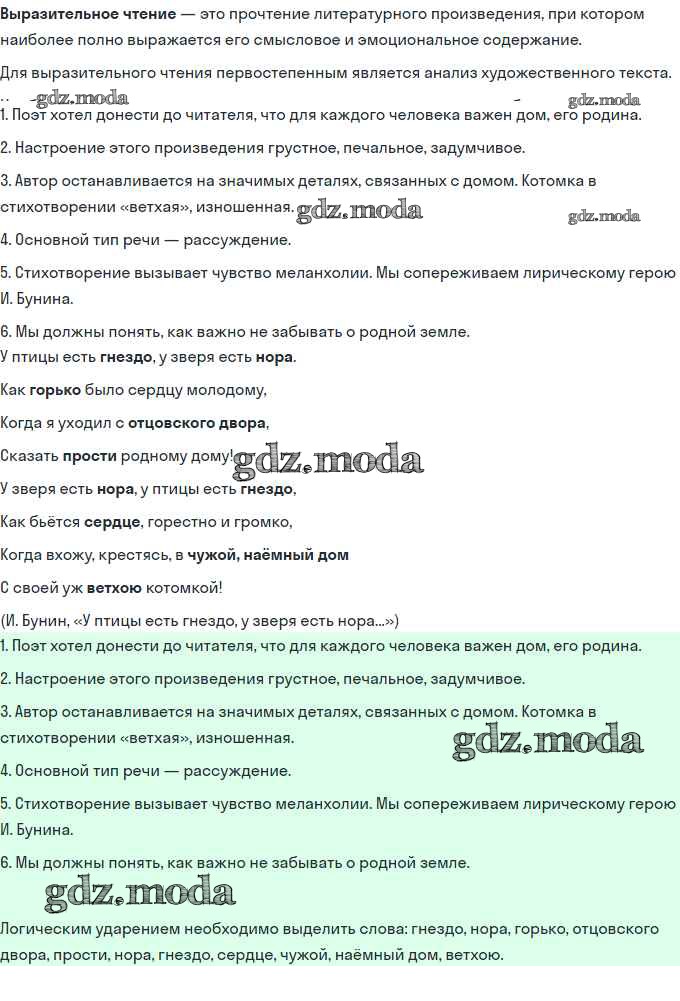 Выразительное чтение — это прочтение литературного произведения, при котором наиболее полно выражается его смысловое и эмоциональное содержание.

Для выразительного чтения первостепенным является анализ художественного текста.

1. Поэт хотел донести до читателя, что для каждого человека важен дом, его родина.

2. Настроение этого произведения грустное, печальное, задумчивое.

3. Автор останавливается на значимых деталях, связанных с домом. Котомка в стихотворении «ветхая», изношенная.

4. Основной тип речи — рассуждение.

5. Стихотворение вызывает чувство меланхолии. Мы сопереживаем лирическому герою И. Бунина.

6. Мы должны понять, как важно не забывать о родной земле.

У птицы есть гнездо, у зверя есть нора.

Как горько было сердцу молодому,

Когда я уходил с отцовского двора,

Сказать прости родному дому!

У зверя есть нора, у птицы есть гнездо,

Как бьётся сердце, горестно и громко,

Когда вхожу, крестясь, в чужой, наёмный дом

С своей уж ветхою котомкой!

(И. Бунин, «У птицы есть гнездо, у зверя есть нора...»)

1. Поэт хотел донести до читателя, что для каждого человека важен дом, его родина.

2. Настроение этого произведения грустное, печальное, задумчивое.

3. Автор останавливается на значимых деталях, связанных с домом. Котомка в стихотворении «ветхая», изношенная.

4. Основной тип речи — рассуждение.

5. Стихотворение вызывает чувство меланхолии. Мы сопереживаем лирическому герою И. Бунина.

6. Мы должны понять, как важно не забывать о родной земле.

Логическим ударением необходимо выделить слова: гнездо, нора, горько, отцовского двора, прости, нора, гнездо, сердце, чужой, наёмный дом, ветхою.

gdz.moda